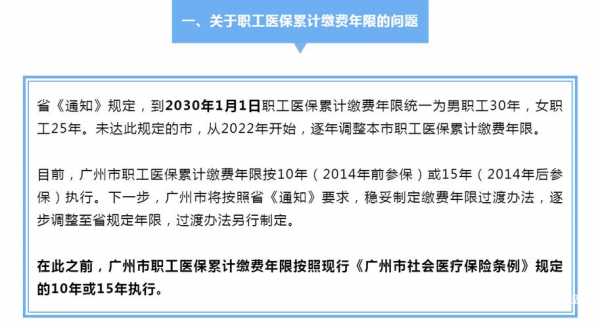 一、关于职工医保累计缴费年限的问题

省《通知》规定，到2030年1月1日职工医保累计缴费年限统一为男职工30年，女职工25年。未达此规定的市，从2022年开始，逐年调整本市职工医保累计缴费年限。

目前，广州市职工医保累计缴费年限按10年（2014年前参保）或15年（2014年后参保）执行。下一步，广州市将按照省《通知》要求，稳妥制定缴费年限过渡办法，逐步调整至省规定年限，过渡办法另行制定。

在此之前，广州市职工医保累计缴费年限按照现行《广州市社会医疗保险条例》规定的10年或15年执行。